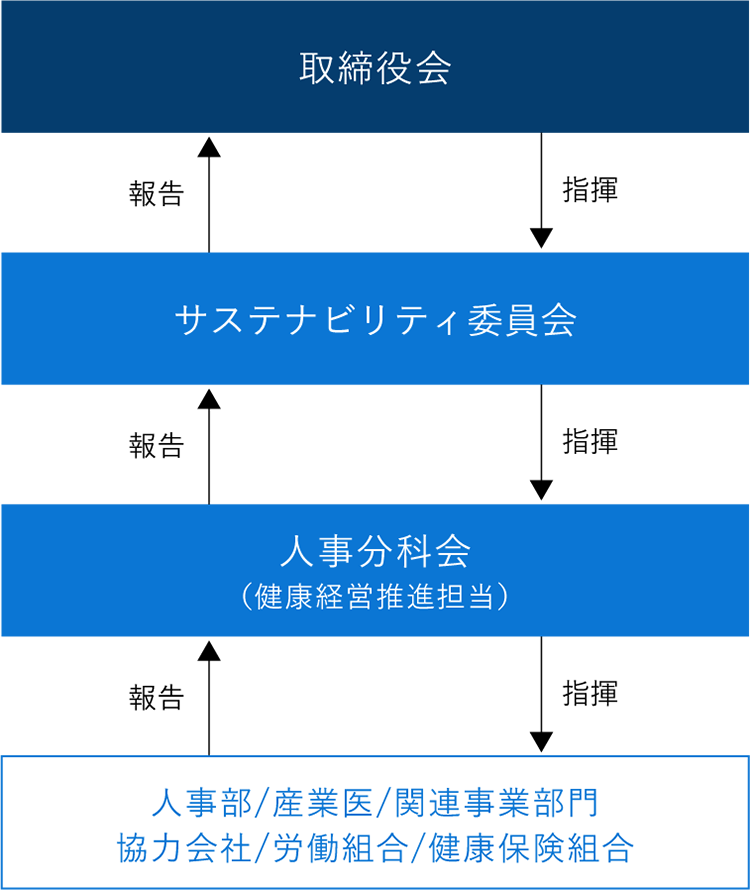 取締役会

報告

指揮

サステナビリティ委員会

報告

指揮

人事分科会
（健康経営推進担当）

報告

指揮

人事部/産業医/関連事業部門
協力会社/労働組合/健康保険組合